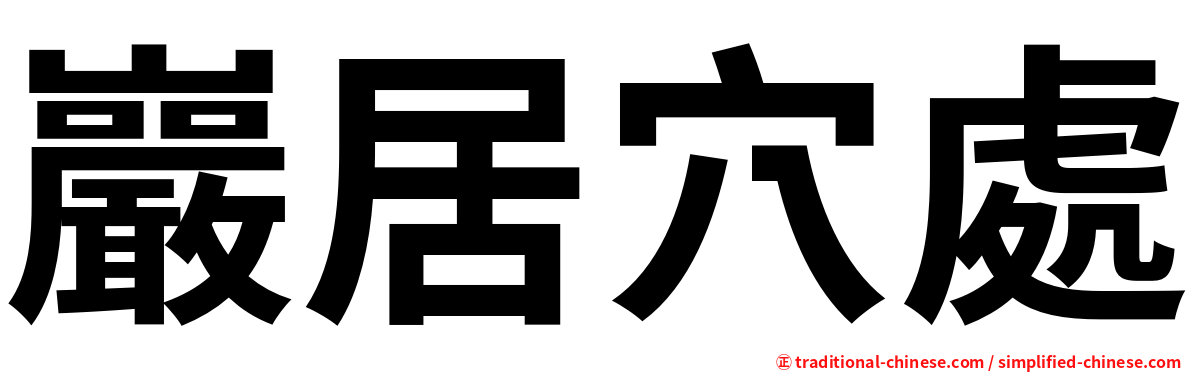 巖居穴處

正 traditional-chinese.com / simplified-chinese.com